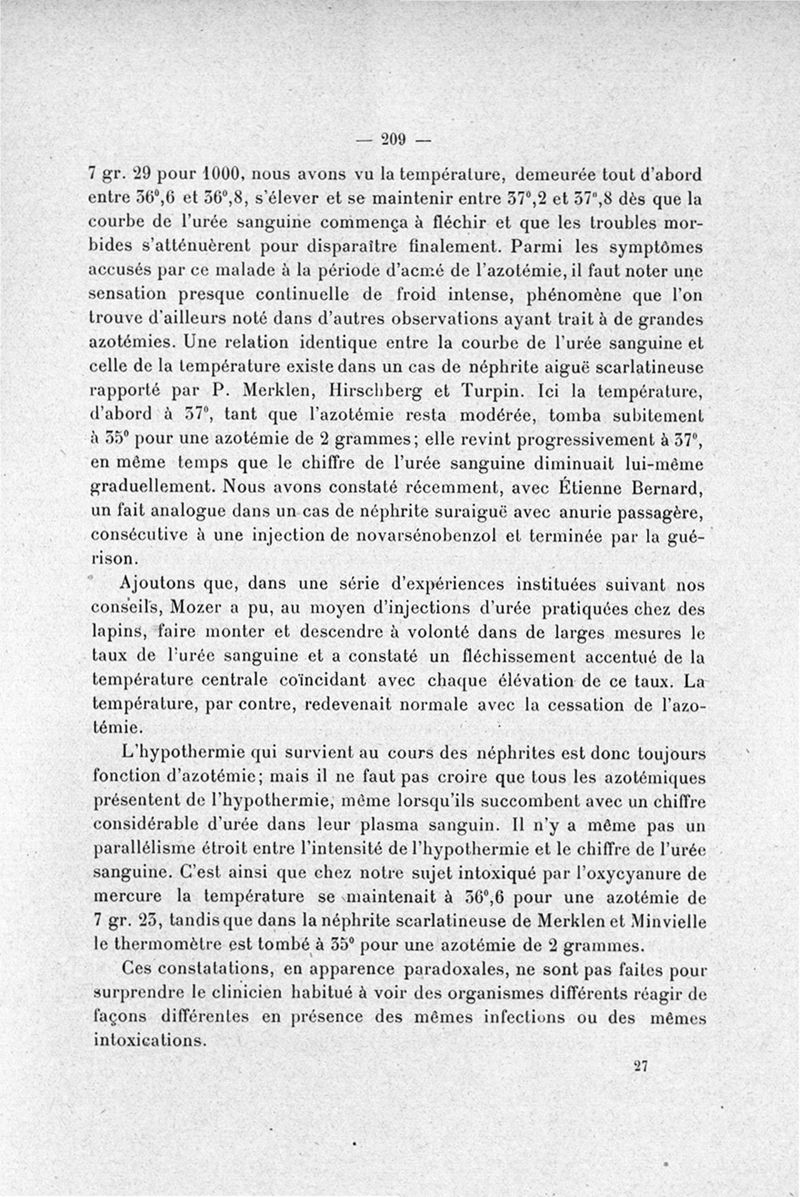 — 209 —

7 gr. 29 pour 1000, nous avons vu la température, demeurée tout d'abord entre 36°,6 et 36°,8, s'élever et se maintenir entre 37°,2 et 37°,8 dès que la courbe de l'urée sanguine commença à fléchir et que les troubles morbides s'atténuèrent pour disparaître finalement. Parmi les symptômes accusés par ce malade à la période d'acmé de l'azotémie, il faut noter une sensation presque continuelle de froid intense, phénomène que l'on trouve d'ailleurs noté dans d'autres observations ayant trait à de grandes azotémies. Une relation identique entre la courbe de l'urée sanguine et celle de la température existe dans un cas de néphrite aiguë scarlatineuse rapporté par P. Merklen, Hirschberg et Turpin. Ici la température, d'abord à 37°, tant que l'azotémie resta modérée, tomba subitement à 35° pour une azotémie de 2 grammes; elle revint progressivement à 37°, en même temps que le chiffre de l'urée sanguine diminuait lui-même graduellement. Nous avons constaté récemment, avec Étienne Bernard, un fait analogue dans un cas de néphrite suraiguë avec anurie passagère, consécutive à une injection de novarsénobenzol et terminée par la guérison.

Ajoutons que, dans une série d'expériences instituées suivant nos conseils, Mozer a pu, au moyen d'injections d'urée pratiquées chez des lapins, faire monter et descendre à volonté dans de larges mesures le taux de l'urée sanguine et a constaté un fléchissement accentué de la température centrale coïncidant avec chaque élévation de ce taux. La température, par contre, redevenait normale avec la cessation de l'azotémie.

L'hypothermie qui survient au cours des néphrites est donc toujours fonction d'azotémie; mais il ne faut pas croire que tous les azotémiques présentent de l'hypothermie, même lorsqu'ils succombent avec un chiffre considérable d'urée dans leur plasma sanguin. Il n'y a même pas un parallélisme étroit entre l'intensité de l'hypothermie et le chiffre de l'urée sanguine. C'est ainsi que chez notre sujet intoxiqué par l'oxycyanure de mercure la température se maintenait à 36°,6 pour une azotémie de 7 gr. 23, tandis que dans la néphrite scarlatineuse de Merklen et Minvielle le thermomètre est tombé à 35° pour une azotémie de 2 grammes.

Ces constatations, en apparence paradoxales, ne sont pas faites pour surprendre le clinicien habitué à voir des organismes différents réagir de façons différentes en présence des mêmes infections ou des mêmes intoxications.

27